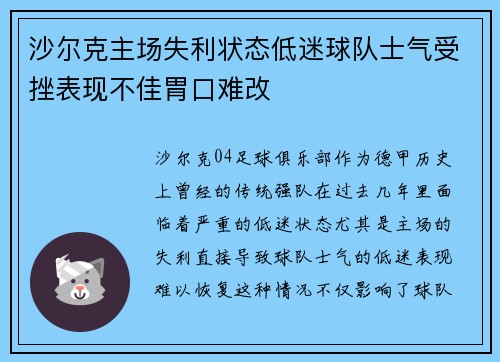 沙尔克主场失利状态低迷球队士气受挫表现不佳胃口难改

沙尔克04足球俱乐部作为德甲历史上曾经的传统强队在过去几年里面临着严重的低迷状态尤其是主场的失利直接导致球队士气的低迷表现难以恢复这种情况不仅影响了球队